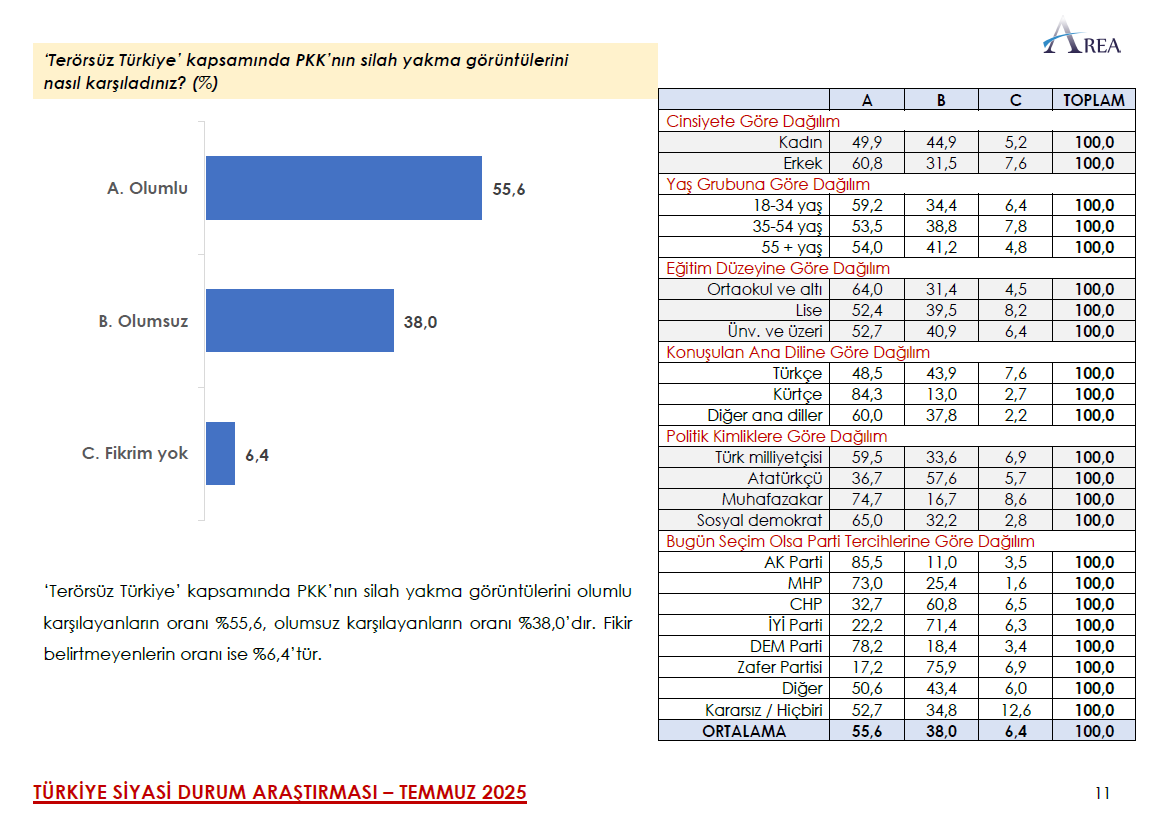 AREA

'Terörsüz Türkiye' kapsamında PKK'nın silah yakma görüntülerini nasıl karşıladınız? (%)

A. Olumlu 55,6

B. Olumsuz 38,0

C. Fikrim yok 6,4

'Terörsüz Türkiye' kapsamında PKK'nın silah yakma görüntülerini olumlu karşılayanların oranı %55,6, olumsuz karşılayanların oranı %38,0'dır. Fikir belirtmeyenlerin oranı ise %6,4'tür.

| | A | B | C | TOPLAM |
|---|---|---|---|---|
| Cinsiyete Göre Dağılım | | | | |
| Kadın | 49,9 | 44,9 | 5,2 | 100,0 |
| Erkek | 60,8 | 31,5 | 7,6 | 100,0 |
| Yaş Grubuna Göre Dağılım | | | | |
| 18-34 yaş | 59,2 | 34,4 | 6,4 | 100,0 |
| 35-54 yaş | 53,5 | 38,8 | 7,8 | 100,0 |
| 55 + yaş | 54,0 | 41,2 | 4,8 | 100,0 |
| Eğitim Düzeyine Göre Dağılım | | | | |
| Ortaokul ve altı | 64,0 | 31,4 | 4,5 | 100,0 |
| Lise | 52,4 | 39,5 | 8,2 | 100,0 |
| Ünv. ve üzeri | 52,7 | 40,9 | 6,4 | 100,0 |
| Konuşulan Ana Diline Göre Dağılım | | | | |
| Türkçe | 48,5 | 43,9 | 7,6 | 100,0 |
| Kürtçe | 84,3 | 13,0 | 2,7 | 100,0 |
| Diğer ana diller | 60,0 | 37,8 | 2,2 | 100,0 |
| Politik Kimliklere Göre Dağılım | | | | |
| Türk milliyetçisi | 59,5 | 33,6 | 6,9 | 100,0 |
| Atatürkçü | 36,7 | 57,6 | 5,7 | 100,0 |
| Muhafazakar | 74,7 | 16,7 | 8,6 | 100,0 |
| Sosyal demokrat | 65,0 | 32,2 | 2,8 | 100,0 |
| Bugün Seçim Olsa Parti Tercihlerine Göre Dağılım | | | | |
| AK Parti | 85,5 | 11,0 | 3,5 | 100,0 |
| MHP | 73,0 | 25,4 | 1,6 | 100,0 |
| CHP | 32,7 | 60,8 | 6,5 | 100,0 |
| İYİ Parti | 22,2 | 71,4 | 6,3 | 100,0 |
| DEM Parti | 78,2 | 18,4 | 3,4 | 100,0 |
| Zafer Partisi | 17,2 | 75,9 | 6,9 | 100,0 |
| Diğer | 50,6 | 43,4 | 6,0 | 100,0 |
| Kararsız / Hiçbiri | 52,7 | 34,8 | 12,6 | 100,0 |
| ORTALAMA | 55,6 | 38,0 | 6,4 | 100,0 |

TÜRKİYE SİYASİ DURUM ARAŞTIRMASI – TEMMUZ 2025

11